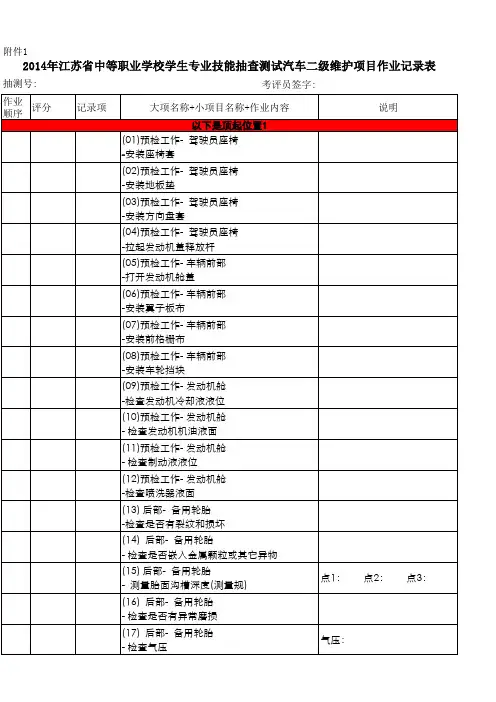 附件1

2014年江苏省中等职业学校学生专业技能抽查测试汽车二级维护项目作业记录表

抽测号:　　　　　　　　　　　　　　　　　　　　　考评员签字:

| 作业顺序 | 评分 | 记录项 | 大项名称+小项目名称+作业内容 | 说明 |
|---|---|---|---|---|
| 以下是顶起位置1 | | | | |
| | | | (01)预检工作- 驾驶员座椅 -安装座椅套 | |
| | | | (02)预检工作- 驾驶员座椅 -安装地板垫 | |
| | | | (03)预检工作- 驾驶员座椅 -安装方向盘套 | |
| | | | (04)预检工作- 驾驶员座椅 -拉起发动机盖释放杆 | |
| | | | (05)预检工作- 车辆前部 -打开发动机舱盖 | |
| | | | (06)预检工作- 车辆前部 -安装翼子板布 | |
| | | | (07)预检工作- 车辆前部 -安装前格栅布 | |
| | | | (08)预检工作- 车辆前部 -安装车轮挡块 | |
| | | | (09)预检工作- 发动机舱 -检查发动机冷却液液位 | |
| | | | (10)预检工作- 发动机舱 - 检查发动机机油液面 | |
| | | | (11)预检工作- 发动机舱 - 检查制动液液位 | |
| | | | (12)预检工作- 发动机舱 -检查喷洗器液面 | |
| | | | (13) 后部- 备用轮胎 -检查是否有裂纹和损坏 | |
| | | | (14) 后部- 备用轮胎 - 检查是否嵌入金属颗粒或其它异物 | |
| | | | (15) 后部- 备用轮胎 - 测量胎面沟槽深度(测量规) | 点1:　　点2:　　点3: |
| | | | (16) 后部- 备用轮胎 - 检查是否有异常磨损 | |
| | | | (17) 后部- 备用轮胎 - 检查气压 | 气压: |